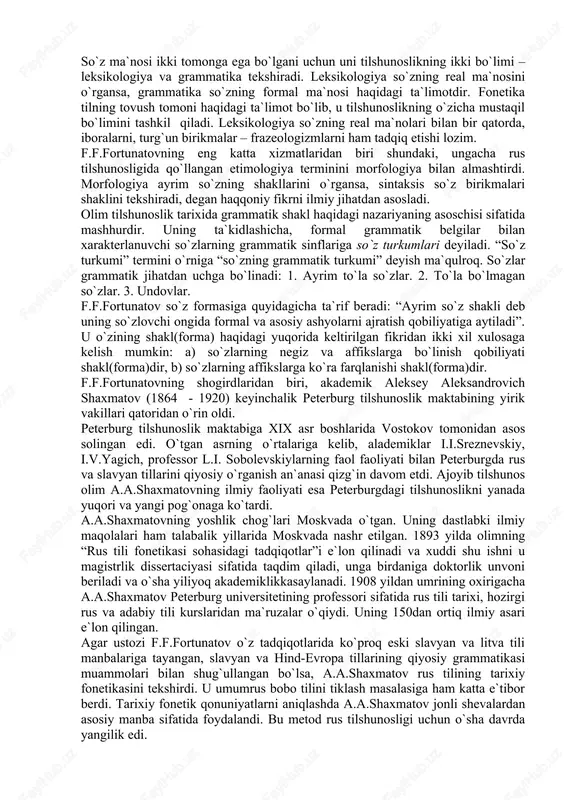 So`z ma`nosi ikki tomonga ega bo`lgani uchun uni tilshunoslikning ikki bo`limi – leksikologiya va grammatika tekshiradi. Leksikologiya so`zning real ma`nosini o`rgansa, grammatika so`zning formal ma`nosi haqidagi ta`limotdir. Fonetika tilning tovush tomoni haqidagi ta`limot bo`lib, u tilshunoslikning o`zicha mustaqil bo`limini tashkil qiladi. Leksikologiya so`zning real ma`nolari bilan bir qatorda, iboralarni, turg`un birikmalar – frazeologizmlarni ham tadqiq etishi lozim.
F.F.Fortunatovning eng katta xizmatlaridan biri shundaki, ungacha rus tilshunosligida qo`llangan etimologiya terminini morfologiya bilan almashtirdi. Morfologiya ayrim so`zning shakllarini o`rgansa, sintaksis so`z birikmalari shaklini tekshiradi, degan haqqoniy fikrni ilmiy jihatdan asosladi.
Olim tilshunoslik tarixida grammatik shakl haqidagi nazariyaning asoschisi sifatida mashhurdir. Uning ta`kidlashicha, formal grammatik belgilar bilan xarakterlanuvchi so`zlarning grammatik sinflariga so`z turkumlari deyiladi. “So`z turkumi” termini o`rniga “so`zning grammatik turkumi” deyish ma`qulroq. So`zlar grammatik jihatdan uchga bo`linadi: 1. Ayrim to`la so`zlar. 2. To`la bo`lmagan so`zlar. 3. Undovlar.
F.F.Fortunatov so`z formasiga quyidagicha ta`rif beradi: “Ayrim so`z shakli deb uning so`zlovchi ongida formal va asosiy ashyolarni ajratish qobiliyatiga aytiladi”. U o`zining shakl(forma) haqidagi yuqorida keltirilgan fikridan ikki xil xulosaga kelish mumkin: a) so`zlarning negiz va affikslarga bo`linish qobiliyati shakl(forma)dir, b) so`zlarning affikslarga ko`ra farqlanishi shakl(forma)dir.
F.F.Fortunatovning shogirdlaridan biri, akademik Aleksey Aleksandrovich Shaxmatov (1864 - 1920) keyinchalik Peterburg tilshunoslik maktabining yirik vakillari qatoridan o`rin oldi.
Peterburg tilshunoslik maktabiga XIX asr boshlarida Vostokov tomonidan asos solingan edi. O`tgan asrning o`rtalariga kelib, akademiklar I.I.Sreznevskiy, I.V.Yagich, professor L.I. Sobolevskiylarning faol faoliyati bilan Peterburgda rus va slavyan tillarini qiyosiy o`rganish an`anasi qizg`in davom etdi. Ajoyib tilshunos olim A.A.Shaxmatovning ilmiy faoliyati esa Peterburgdagi tilshunoslikni yanada yuqori va yangi pog`onaga ko`tardi.
A.A.Shaxmatovning yoshlik chog`lari Moskvada o`tgan. Uning dastlabki ilmiy maqolalari ham talabalik yillarida Moskvada nashr etilgan. 1893 yilda olimning “Rus tili fonetikasi sohasidagi tadqiqotlar”i e`lon qilinadi va xuddi shu ishni u magistrlik dissertaciyasi sifatida taqdim qiladi, unga birdaniga doktorlik unvoni beriladi va o`sha yiliyoq akademiklikkasaylanadi. 1908 yildan umrining oxirigacha A.A.Shaxmatov Peterburg universitetining professori sifatida rus tili tarixi, hozirgi rus va adabiy tili kurslaridan ma`ruzalar o`qiydi. Uning 150dan ortiq ilmiy asari e`lon qilingan.
Agar ustozi F.F.Fortunatov o`z tadqiqotlarida ko`proq eski slavyan va litva tili manbalariga tayangan, slavyan va Hind-Evropa tillarining qiyosiy grammatikasi muammolari bilan shug`ullangan bo`lsa, A.A.Shaxmatov rus tilining tarixiy fonetikasini tekshirdi. U umumrus bobo tilini tiklash masalasiga ham katta e`tibor berdi. Tarixiy fonetik qonuniyatlarni aniqlashda A.A.Shaxmatov jonli shevalardan asosiy manba sifatida foydalandi. Bu metod rus tilshunosligi uchun o`sha davrda yangilik edi.